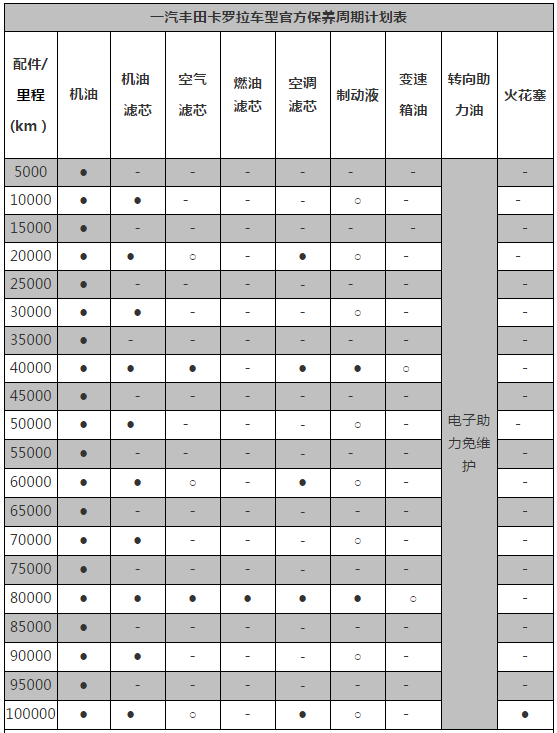 一汽丰田卡罗拉车型官方保养周期计划表

| 配件/里程（km） | 机油 | 机油滤芯 | 空气滤芯 | 燃油滤芯 | 空调滤芯 | 制动液 | 变速箱油 | 转向助力油 | 火花塞 |
|---|---|---|---|---|---|---|---|---|---|
| 5000 | ● | - | - | - | - | - | - | 电子助力免维护 | - |
| 10000 | ● | ● | - | - | - | ○ | - | | - |
| 15000 | ● | - | - | - | - | - | - | | - |
| 20000 | ● | ● | ○ | - | ● | ○ | - | | - |
| 25000 | ● | - | - | - | - | - | - | | - |
| 30000 | ● | ● | - | - | - | ○ | - | | - |
| 35000 | ● | - | - | - | - | - | - | | - |
| 40000 | ● | ● | ● | - | ● | ● | ○ | | - |
| 45000 | ● | - | - | - | - | - | - | | - |
| 50000 | ● | ● | - | - | - | ○ | - | | - |
| 55000 | ● | - | - | - | - | - | - | | - |
| 60000 | ● | ● | ○ | - | ● | ○ | - | | - |
| 65000 | ● | - | - | - | - | - | - | | - |
| 70000 | ● | ● | - | - | - | ○ | - | | - |
| 75000 | ● | - | - | - | - | - | - | | - |
| 80000 | ● | ● | ● | ● | ● | ● | ○ | | - |
| 85000 | ● | - | - | - | - | - | - | | - |
| 90000 | ● | ● | - | - | - | ○ | - | | - |
| 95000 | ● | - | - | - | - | - | - | | - |
| 100000 | ● | ● | ○ | - | ● | ○ | - | | ● |